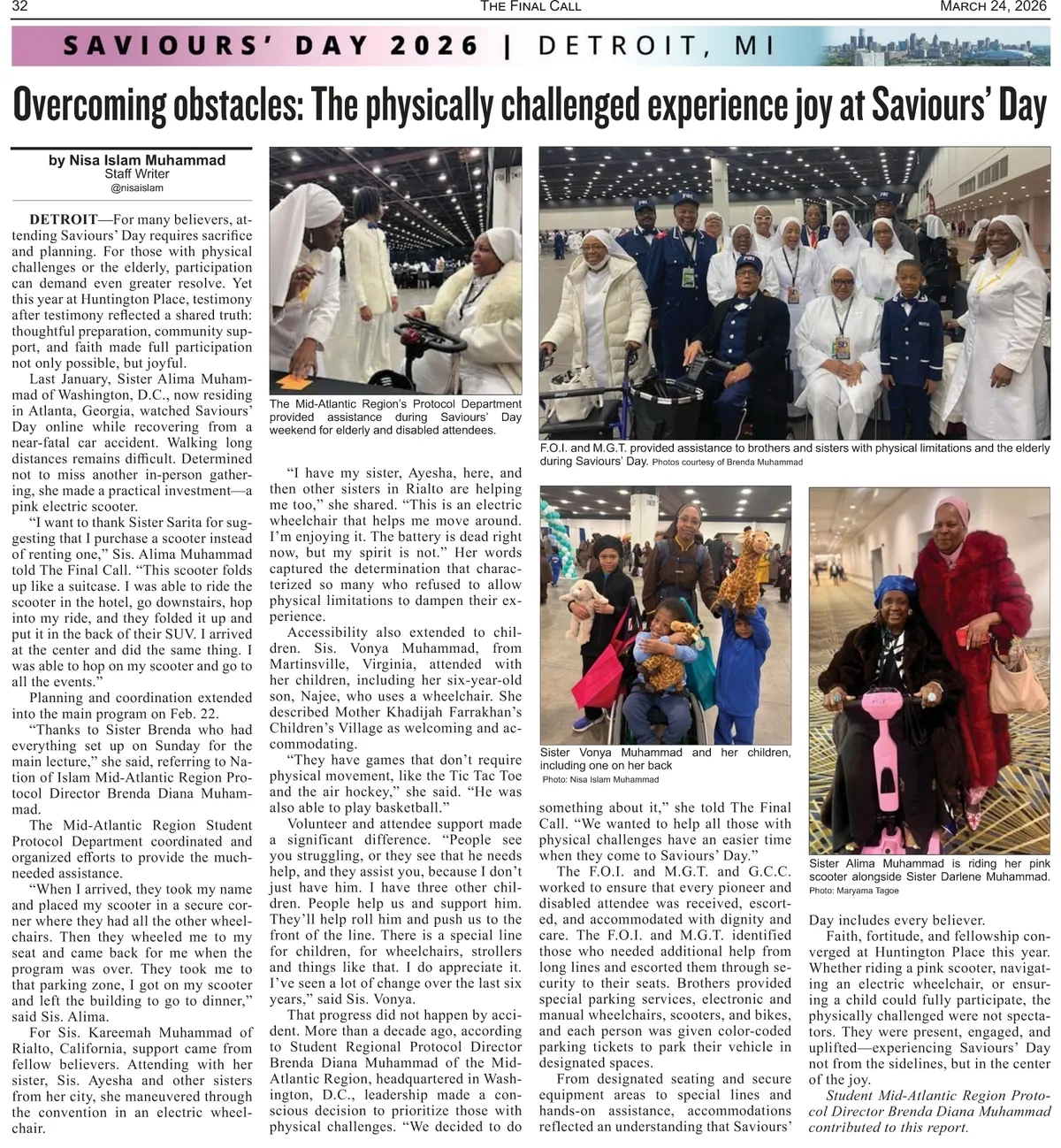 32 THE FINAL CALL MARCH 24, 2026

SAVIOURS' DAY 2026 | DETROIT, MI

Overcoming obstacles: The physically challenged experience joy at Saviours' Day

by Nisa Islam Muhammad
Staff Writer
@nisaislam

DETROIT—For many believers, attending Saviours' Day requires sacrifice and planning. For those with physical challenges or the elderly, participation can demand even greater resolve. Yet this year at Huntington Place, testimony after testimony reflected a shared truth: thoughtful preparation, community support, and faith made full participation not only possible, but joyful.

Last January, Sister Alima Muhammad of Washington, D.C., now residing in Atlanta, Georgia, watched Saviours' Day online while recovering from a near-fatal car accident. Walking long distances remains difficult. Determined not to miss another in-person gathering, she made a practical investment—a pink electric scooter.

"I want to thank Sister Sarita for suggesting that I purchase a scooter instead of renting one," Sis. Alima Muhammad told The Final Call. "This scooter folds up like a suitcase. I was able to ride the scooter in the hotel, go downstairs, hop into my ride, and they folded it up and put it in the back of their SUV. I arrived at the center and did the same thing. I was able to hop on my scooter and go to all the events."

Planning and coordination extended into the main program on Feb. 22.

"Thanks to Sister Brenda who had everything set up on Sunday for the main lecture," she said, referring to Nation of Islam Mid-Atlantic Region Protocol Director Brenda Diana Muhammad.

The Mid-Atlantic Region Student Protocol Department coordinated and organized efforts to provide the much-needed assistance.

"When I arrived, they took my name and placed my scooter in a secure corner where they had all the other wheelchairs. Then they wheeled me to my seat and came back for me when the program was over. They took me to that parking zone, I got on my scooter and left the building to go to dinner," said Sis. Alima.

For Sis. Kareemah Muhammad of Rialto, California, support came from fellow believers. Attending with her sister, Sis. Ayesha and other sisters from her city, she maneuvered through the convention in an electric wheelchair.

The Mid-Atlantic Region's Protocol Department provided assistance during Saviours' Day weekend for elderly and disabled attendees.

"I have my sister, Ayesha, here, and then other sisters in Rialto are helping me too," she shared. "This is an electric wheelchair that helps me move around. I'm enjoying it. The battery is dead right now, but my spirit is not." Her words captured the determination that characterized so many who refused to allow physical limitations to dampen their experience.

Accessibility also extended to children. Sis. Vonya Muhammad, from Martinsville, Virginia, attended with her children, including her six-year-old son, Najee, who uses a wheelchair. She described Mother Khadijah Farrakhan's Children's Village as welcoming and accommodating.

"They have games that don't require physical movement, like the Tic Tac Toe and the air hockey," she said. "He was also able to play basketball."

Volunteer and attendee support made a significant difference. "People see you struggling, or they see that he needs help, and they assist you, because I don't just have him. I have three other children. People help us and support him. They'll help roll him and push us to the front of the line. There is a special line for children, for wheelchairs, strollers and things like that. I do appreciate it. I've seen a lot of change over the last six years," said Sis. Vonya.

That progress did not happen by accident. More than a decade ago, according to Student Regional Protocol Director Brenda Diana Muhammad of the Mid-Atlantic Region, headquartered in Washington, D.C., leadership made a conscious decision to prioritize those with physical challenges. "We decided to do

F.O.I. and M.G.T. provided assistance to brothers and sisters with physical limitations and the elderly during Saviours' Day. Photos courtesy of Brenda Muhammad

Sister Vonya Muhammad and her children, including one on her back
Photo: Nisa Islam Muhammad

something about it," she told The Final Call. "We wanted to help all those with physical challenges have an easier time when they come to Saviours' Day."

The F.O.I. and M.G.T. and G.C.C. worked to ensure that every pioneer and disabled attendee was received, escorted, and accommodated with dignity and care. The F.O.I. and M.G.T. identified those who needed additional help from long lines and escorted them through security to their seats. Brothers provided special parking services, electronic and manual wheelchairs, scooters, and bikes, and each person was given color-coded parking tickets to park their vehicle in designated spaces.

From designated seating and secure equipment areas to special lines and hands-on assistance, accommodations reflected an understanding that Saviours'

Sister Alima Muhammad is riding her pink scooter alongside Sister Darlene Muhammad.
Photo: Maryama Tagoe

Day includes every believer.

Faith, fortitude, and fellowship converged at Huntington Place this year. Whether riding a pink scooter, navigating an electric wheelchair, or ensuring a child could fully participate, the physically challenged were not spectators. They were present, engaged, and uplifted—experiencing Saviours' Day not from the sidelines, but in the center of the joy.

Student Mid-Atlantic Region Protocol Director Brenda Diana Muhammad contributed to this report.